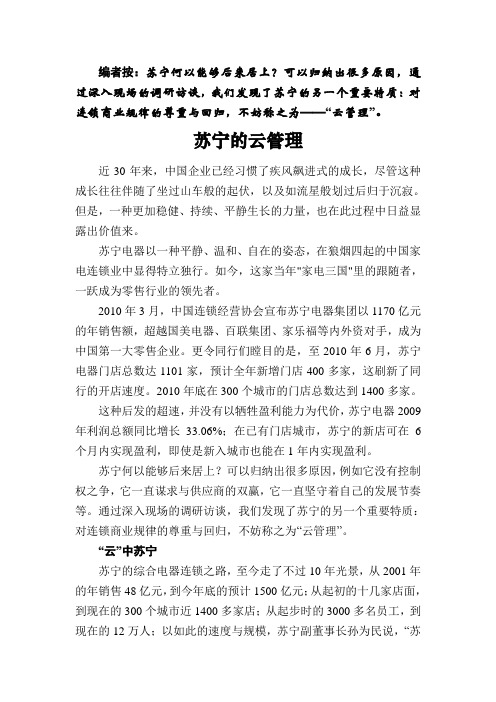 编者按：苏宁何以能够后来居上？可以归纳出很多原因，通过深入现场的调研访谈，我们发现了苏宁的另一个重要特质：对连锁商业规律的尊重与回归，不妨称之为——“云管理”。

苏宁的云管理

近 30 年来，中国企业已经习惯了疾风飙进式的成长，尽管这种成长往往伴随了坐过山车般的起伏，以及如流星般划过后归于沉寂。但是，一种更加稳健、持续、平静生长的力量，也在此过程中日益显露出价值来。

苏宁电器以一种平静、温和、自在的姿态，在狼烟四起的中国家电连锁业中显得特立独行。如今，这家当年"家电三国"里的跟随者，一跃成为零售行业的领先者。

2010 年 3 月，中国连锁经营协会宣布苏宁电器集团以 1170 亿元的年销售额，超越国美电器、百联集团、家乐福等内外资对手，成为中国第一大零售企业。更令同行们瞠目的是，至 2010 年 6 月，苏宁电器门店总数达 1101 家，预计全年新增门店 400 多家，这刷新了同行的开店速度。2010 年底在 300 个城市的门店总数达到 1400 多家。

这种后发的超速，并没有以牺牲盈利能力为代价，苏宁电器 2009 年利润总额同比增长 33.06%；在已有门店城市，苏宁的新店可在 6 个月内实现盈利，即使是新入城市也能在 1 年内实现盈利。

苏宁何以能够后来居上？可以归纳出很多原因，例如它没有控制权之争，它一直谋求与供应商的双赢，它一直坚守着自己的发展节奏等。通过深入现场的调研访谈，我们发现了苏宁的另一个重要特质：对连锁商业规律的尊重与回归，不妨称之为“云管理”。

“云”中苏宁

苏宁的综合电器连锁之路，至今走了不过 10 年光景，从 2001 年的年销售 48 亿元，到今年底的预计 1500 亿元；从起初的十几家店面，到现在的 300 个城市近 1400 多家店；从起步时的 3000 多名员工，到现在的 12 万人；以如此的速度与规模，苏宁副董事长孙为民说，“苏